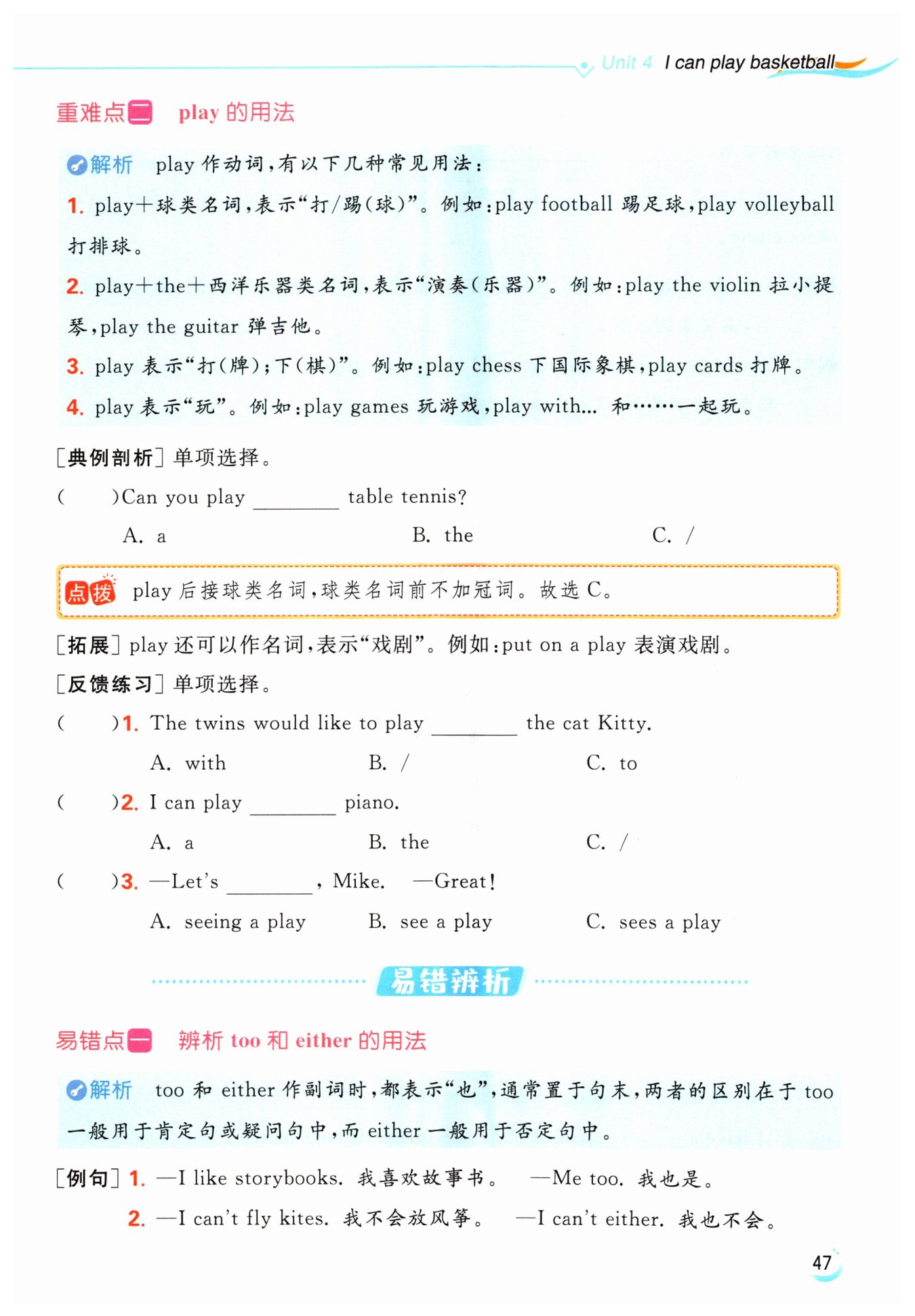 Unit 4 I can play basketball

重难点二 play 的用法

解析 play 作动词，有以下几种常见用法：

1. play＋球类名词，表示“打/踢(球)”。例如：play football 踢足球，play volleyball 打排球。

2. play＋the＋西洋乐器类名词，表示“演奏(乐器)”。例如：play the violin 拉小提琴，play the guitar 弹吉他。

3. play 表示“打(牌)；下(棋)”。例如：play chess 下国际象棋，play cards 打牌。

4. play 表示“玩”。例如：play games 玩游戏，play with... 和……一起玩。

[典例剖析] 单项选择。

(　　)Can you play ________ table tennis?

A. a　　B. the　　C. /

点拨 play 后接球类名词，球类名词前不加冠词。故选 C。

[拓展] play 还可以作名词，表示“戏剧”。例如：put on a play 表演戏剧。

[反馈练习] 单项选择。

(　　)1. The twins would like to play ________ the cat Kitty.

A. with　　B. /　　C. to

(　　)2. I can play ________ piano.

A. a　　B. the　　C. /

(　　)3. —Let's ________, Mike.　—Great!

A. seeing a play　　B. see a play　　C. sees a play

易错辨析

易错点一 辨析 too 和 either 的用法

解析 too 和 either 作副词时，都表示“也”，通常置于句末，两者的区别在于 too 一般用于肯定句或疑问句中，而 either 一般用于否定句中。

[例句] 1. —I like storybooks. 我喜欢故事书。　—Me too. 我也是。

2. —I can't fly kites. 我不会放风筝。　—I can't either. 我也不会。

47